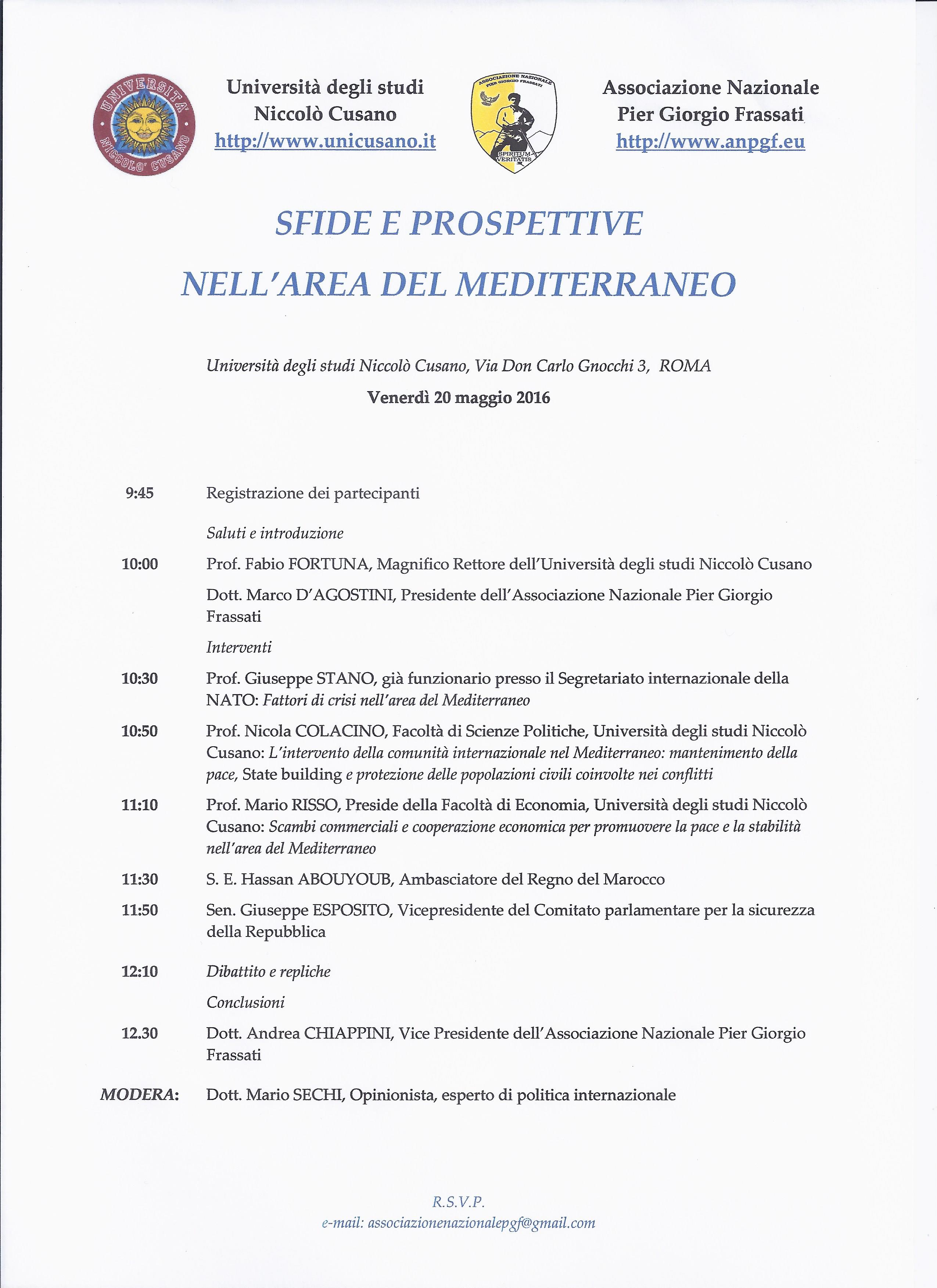 UNIVERSITA' NICCOLO' CUSANO

Università degli studi
Niccolò Cusano
http://www.unicusano.it

ASSOCIAZIONE NAZIONALE PIER GIORGIO FRASSATI
SPIRITUM VERITATIS

Associazione Nazionale
Pier Giorgio Frassati
http://www.anpgf.eu

SFIDE E PROSPETTIVE
NELL'AREA DEL MEDITERRANEO

Università degli studi Niccolò Cusano, Via Don Carlo Gnocchi 3, ROMA
Venerdì 20 maggio 2016

9:45 Registrazione dei partecipanti

Saluti e introduzione

10:00 Prof. Fabio FORTUNA, Magnifico Rettore dell'Università degli studi Niccolò Cusano

Dott. Marco D'AGOSTINI, Presidente dell'Associazione Nazionale Pier Giorgio Frassati

Interventi

10:30 Prof. Giuseppe STANO, già funzionario presso il Segretariato internazionale della NATO: Fattori di crisi nell'area del Mediterraneo

10:50 Prof. Nicola COLACINO, Facoltà di Scienze Politiche, Università degli studi Niccolò Cusano: L'intervento della comunità internazionale nel Mediterraneo: mantenimento della pace, State building e protezione delle popolazioni civili coinvolte nei conflitti

11:10 Prof. Mario RISSO, Preside della Facoltà di Economia, Università degli studi Niccolò Cusano: Scambi commerciali e cooperazione economica per promuovere la pace e la stabilità nell'area del Mediterraneo

11:30 S. E. Hassan ABOUYOUB, Ambasciatore del Regno del Marocco

11:50 Sen. Giuseppe ESPOSITO, Vicepresidente del Comitato parlamentare per la sicurezza della Repubblica

12:10 Dibattito e repliche

Conclusioni

12.30 Dott. Andrea CHIAPPINI, Vice Presidente dell'Associazione Nazionale Pier Giorgio Frassati

MODERA: Dott. Mario SECHI, Opinionista, esperto di politica internazionale

R.S.V.P.
e-mail: associazionenazionalepgf@gmail.com